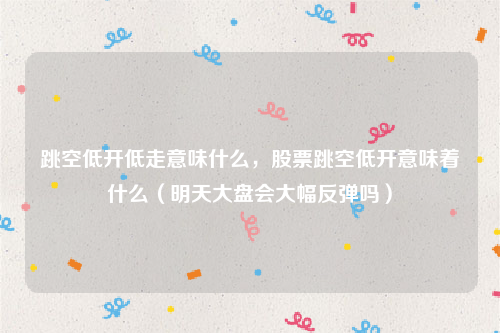 跳空低开低走意味什么，股票跳空低开意味着什么（明天大盘会大幅反弹吗）